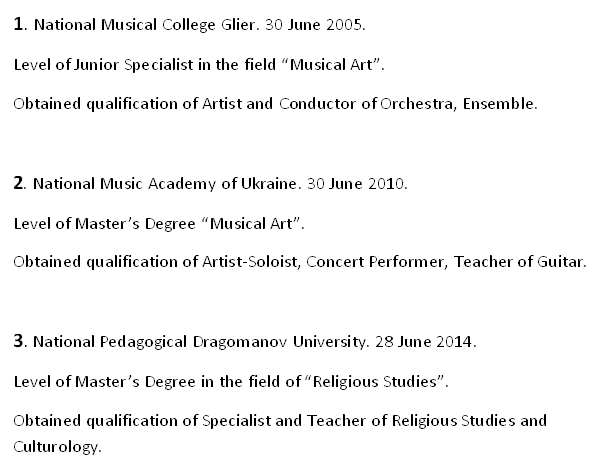 1. National Musical College Glier. 30 June 2005.

Level of Junior Specialist in the field “Musical Art”.

Obtained qualification of Artist and Conductor of Orchestra, Ensemble.

2. National Music Academy of Ukraine. 30 June 2010.

Level of Master’s Degree “Musical Art”.

Obtained qualification of Artist-Soloist, Concert Performer, Teacher of Guitar.

3. National Pedagogical Dragomanov University. 28 June 2014.

Level of Master’s Degree in the field of “Religious Studies”.

Obtained qualification of Specialist and Teacher of Religious Studies and Culturology.